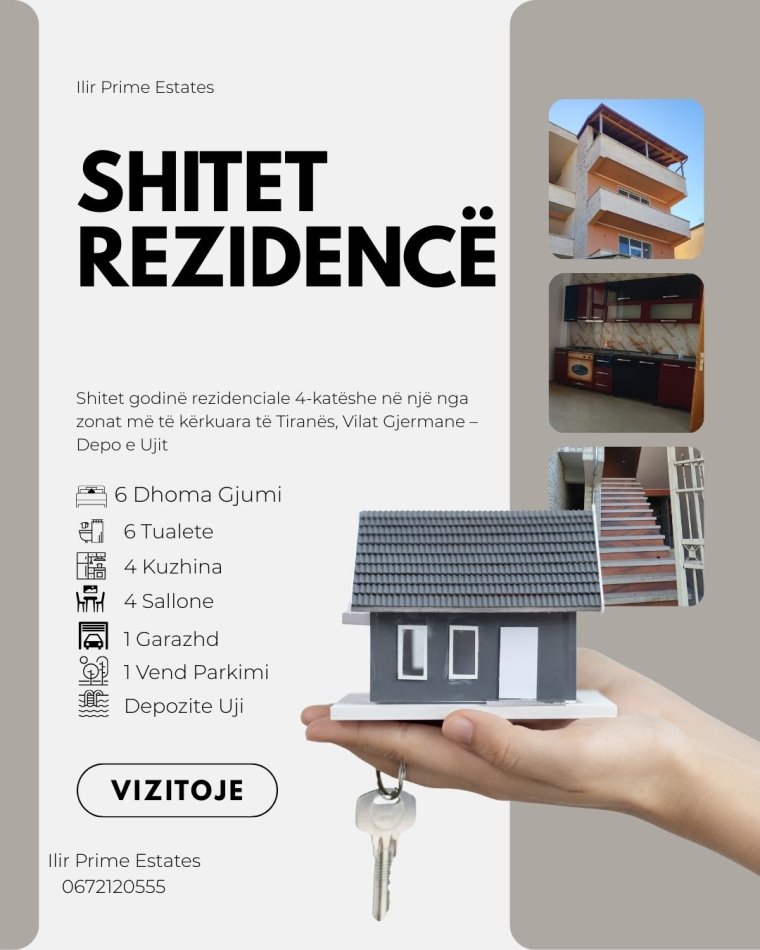 Ilir Prime Estates

SHITET REZIDENCË

Shitet godinë rezidenciale 4-katëshe në një nga zonat më të kërkuara të Tiranës, Vilat Gjermane – Depo e Ujit

6 Dhoma Gjumi
6 Tualete
4 Kuzhina
4 Sallone
1 Garazhd
1 Vend Parkimi
Depozite Uji

VIZITOJE

Ilir Prime Estates
0672120555